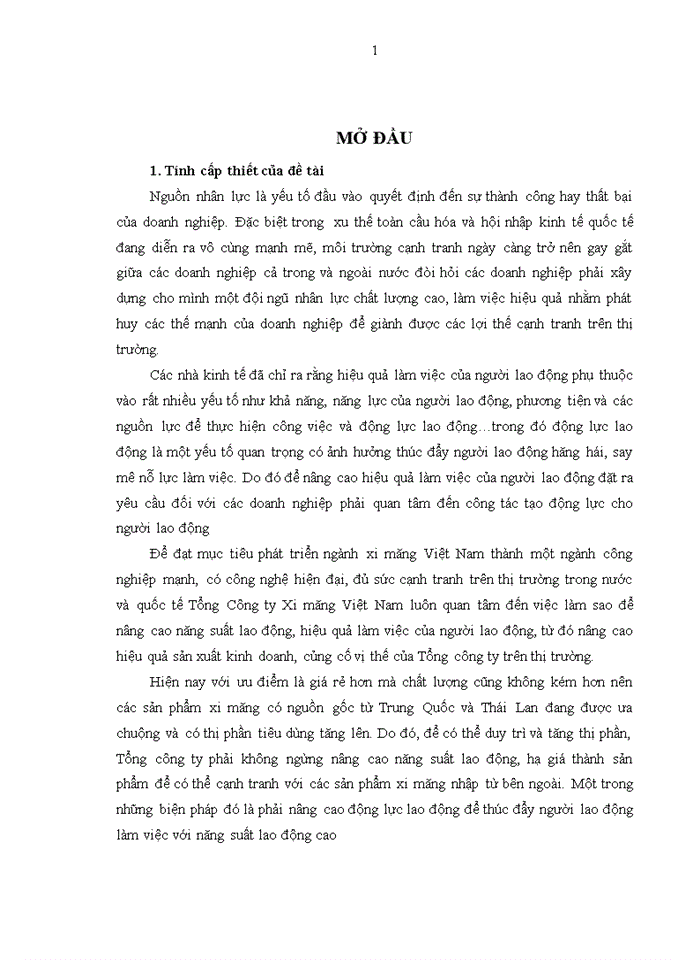 1

MỞ ĐẦU

1. Tính cấp thiết của đề tài

Nguồn nhân lực là yếu tố đầu vào quyết định đến sự thành công hay thất bại của doanh nghiệp. Đặc biệt trong xu thế toàn cầu hóa và hội nhập kinh tế quốc tế đang diễn ra vô cùng mạnh mẽ, môi trường cạnh tranh ngày càng trở nên gay gắt giữa các doanh nghiệp cả trong và ngoài nước đòi hỏi các doanh nghiệp phải xây dựng cho mình một đội ngũ nhân lực chất lượng cao, làm việc hiệu quả nhằm phát huy các thế mạnh của doanh nghiệp để giành được các lợi thế cạnh tranh trên thị trường.

Các nhà kinh tế đã chỉ ra rằng hiệu quả làm việc của người lao động phụ thuộc vào rất nhiều yếu tố như khả năng, năng lực của người lao động, phương tiện và các nguồn lực để thực hiện công việc và động lực lao động…trong đó động lực lao động là một yếu tố quan trọng có ảnh hưởng thúc đẩy người lao động hăng hái, say mê nỗ lực làm việc. Do đó để nâng cao hiệu quả làm việc của người lao động đặt ra yêu cầu đối với các doanh nghiệp phải quan tâm đến công tác tạo động lực cho người lao động

Để đạt mục tiêu phát triển ngành xi măng Việt Nam thành một ngành công nghiệp mạnh, có công nghệ hiện đại, đủ sức cạnh tranh trên thị trường trong nước và quốc tế Tổng Công ty Xi măng Việt Nam luôn quan tâm đến việc làm sao để nâng cao năng suất lao động, hiệu quả làm việc của người lao động, từ đó nâng cao hiệu quả sản xuất kinh doanh, củng cố vị thế của Tổng công ty trên thị trường.

Hiện nay với ưu điểm là giá rẻ hơn mà chất lượng cũng không kém hơn nên các sản phẩm xi măng có nguồn gốc từ Trung Quốc và Thái Lan đang được ưa chuộng và có thị phần tiêu dùng tăng lên. Do đó, để có thể duy trì và tăng thị phần, Tổng công ty phải không ngừng nâng cao năng suất lao động, hạ giá thành sản phẩm để có thể cạnh tranh với các sản phẩm xi măng nhập từ bên ngoài. Một trong những biện pháp đó là phải nâng cao động lực lao động để thúc đẩy người lao động làm việc với năng suất lao động cao